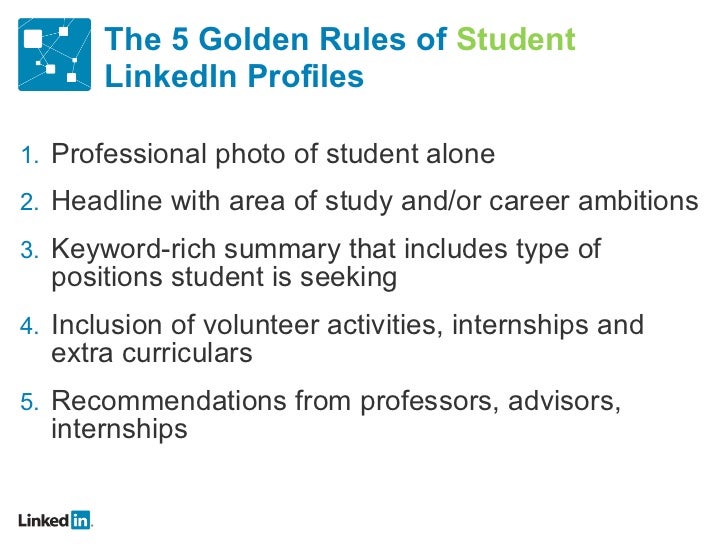 The 5 Golden Rules of Student LinkedIn Profiles

1. Professional photo of student alone
2. Headline with area of study and/or career ambitions
3. Keyword-rich summary that includes type of positions student is seeking
4. Inclusion of volunteer activities, internships and extra curriculars
5. Recommendations from professors, advisors, internships

LinkedIn.